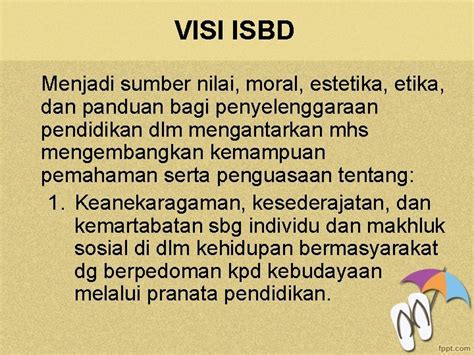 VISI ISBD

Menjadi sumber nilai, moral, estetika, etika, dan panduan bagi penyelenggaraan pendidikan dlm mengantarkan mhs mengembangkan kemampuan pemahaman serta penguasaan tentang:

1. Keanekaragaman, kesederajatan, dan kemartabatan sbg individu dan makhluk sosial di dlm kehidupan bermasyarakat dg berpedoman kpd kebudayaan melalui pranata pendidikan.

fppt.com